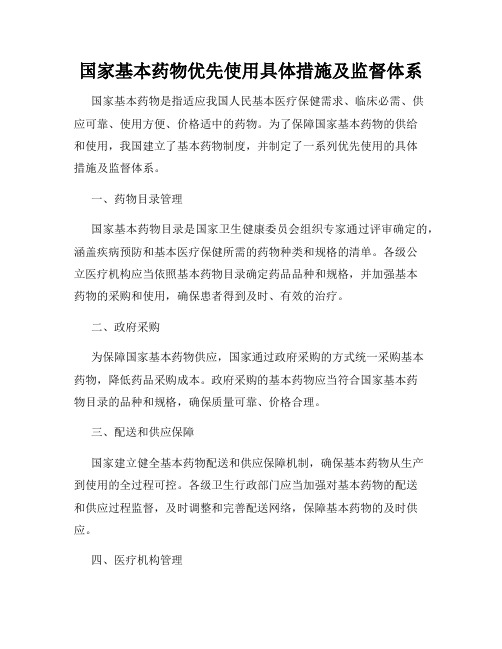 国家基本药物优先使用具体措施及监督体系

国家基本药物是指适应我国人民基本医疗保健需求、临床必需、供应可靠、使用方便、价格适中的药物。为了保障国家基本药物的供给和使用，我国建立了基本药物制度，并制定了一系列优先使用的具体措施及监督体系。

一、药物目录管理

国家基本药物目录是国家卫生健康委员会组织专家通过评审确定的，涵盖疾病预防和基本医疗保健所需的药物种类和规格的清单。各级公立医疗机构应当依照基本药物目录确定药品品种和规格，并加强基本药物的采购和使用，确保患者得到及时、有效的治疗。

二、政府采购

为保障国家基本药物供应，国家通过政府采购的方式统一采购基本药物，降低药品采购成本。政府采购的基本药物应当符合国家基本药物目录的品种和规格，确保质量可靠、价格合理。

三、配送和供应保障

国家建立健全基本药物配送和供应保障机制，确保基本药物从生产到使用的全过程可控。各级卫生行政部门应当加强对基本药物的配送和供应过程监督，及时调整和完善配送网络，保障基本药物的及时供应。

四、医疗机构管理